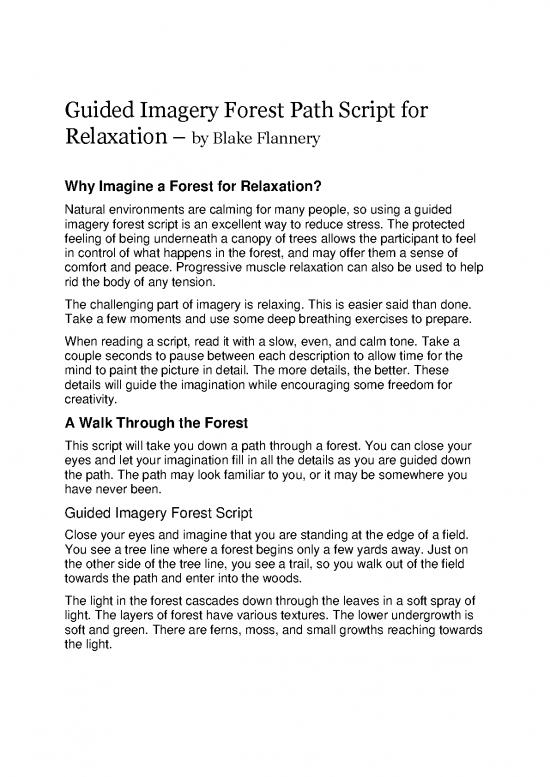 Guided Imagery Forest Path Script for Relaxation – by Blake Flannery

Why Imagine a Forest for Relaxation?

Natural environments are calming for many people, so using a guided imagery forest script is an excellent way to reduce stress. The protected feeling of being underneath a canopy of trees allows the participant to feel in control of what happens in the forest, and may offer them a sense of comfort and peace. Progressive muscle relaxation can also be used to help rid the body of any tension.

The challenging part of imagery is relaxing. This is easier said than done. Take a few moments and use some deep breathing exercises to prepare.

When reading a script, read it with a slow, even, and calm tone. Take a couple seconds to pause between each description to allow time for the mind to paint the picture in detail. The more details, the better. These details will guide the imagination while encouraging some freedom for creativity.

A Walk Through the Forest

This script will take you down a path through a forest. You can close your eyes and let your imagination fill in all the details as you are guided down the path. The path may look familiar to you, or it may be somewhere you have never been.

Guided Imagery Forest Script

Close your eyes and imagine that you are standing at the edge of a field. You see a tree line where a forest begins only a few yards away. Just on the other side of the tree line, you see a trail, so you walk out of the field towards the path and enter into the woods.

The light in the forest cascades down through the leaves in a soft spray of light. The layers of forest have various textures. The lower undergrowth is soft and green. There are ferns, moss, and small growths reaching towards the light.